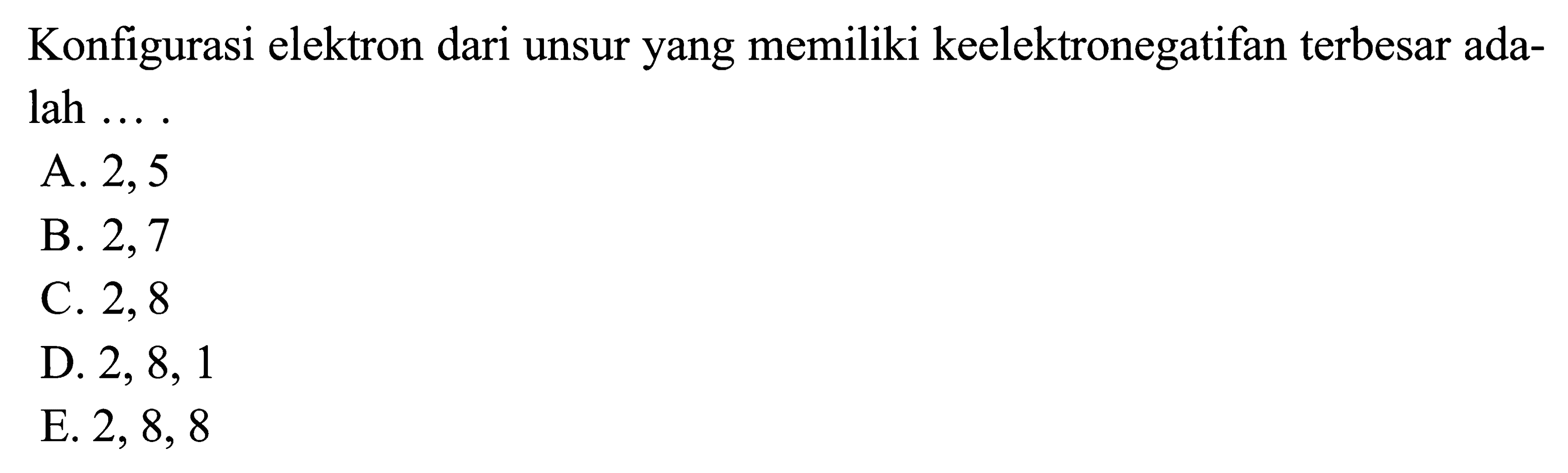 Konfigurasi elektron dari unsur yang memiliki keelektronegatifan terbesar adalah ... .

A. 2, 5
B. 2, 7
C. 2, 8
D. 2, 8, 1
E. 2, 8, 8